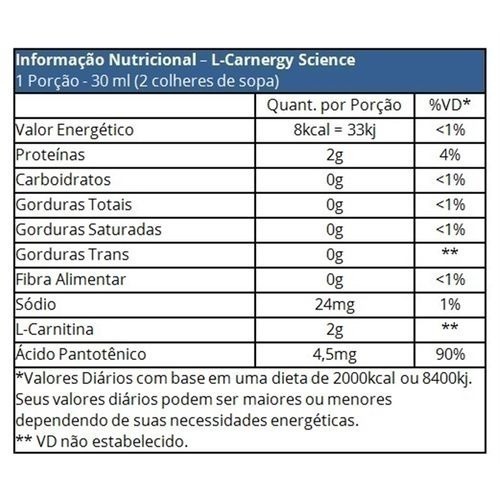 Informação Nutricional – L-Carnergy Science
1 Porção - 30 ml (2 colheres de sopa)

| | Quant. por Porção | %VD* |
|---|---|---|
| Valor Energético | 8kcal = 33kj | <1% |
| Proteínas | 2g | 4% |
| Carboidratos | 0g | <1% |
| Gorduras Totais | 0g | <1% |
| Gorduras Saturadas | 0g | <1% |
| Gorduras Trans | 0g | ** |
| Fibra Alimentar | 0g | <1% |
| Sódio | 24mg | 1% |
| L-Carnitina | 2g | ** |
| Ácido Pantotênico | 4,5mg | 90% |

*Valores Diários com base em uma dieta de 2000kcal ou 8400kj. Seus valores diários podem ser maiores ou menores dependendo de suas necessidades energéticas.
** VD não estabelecido.